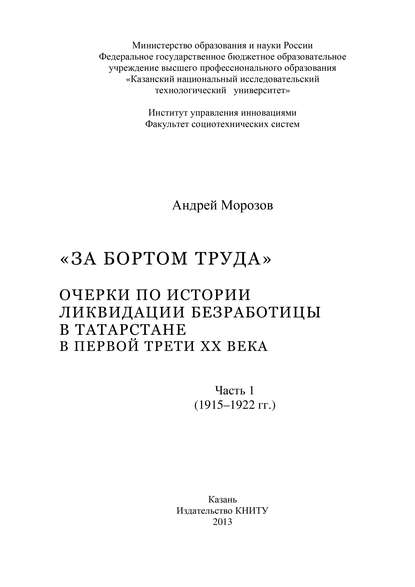 Министерство образования и науки России
Федеральное государственное бюджетное образовательное учреждение высшего профессионального образования «Казанский национальный исследовательский технологический университет»

Институт управления инновациями
Факультет социотехнических систем

Андрей Морозов

«ЗА БОРТОМ ТРУДА»

ОЧЕРКИ ПО ИСТОРИИ ЛИКВИДАЦИИ БЕЗРАБОТИЦЫ В ТАТАРСТАНЕ В ПЕРВОЙ ТРЕТИ XX ВЕКА

Часть 1
(1915–1922 гг.)

Казань
Издательство КНИТУ
2013